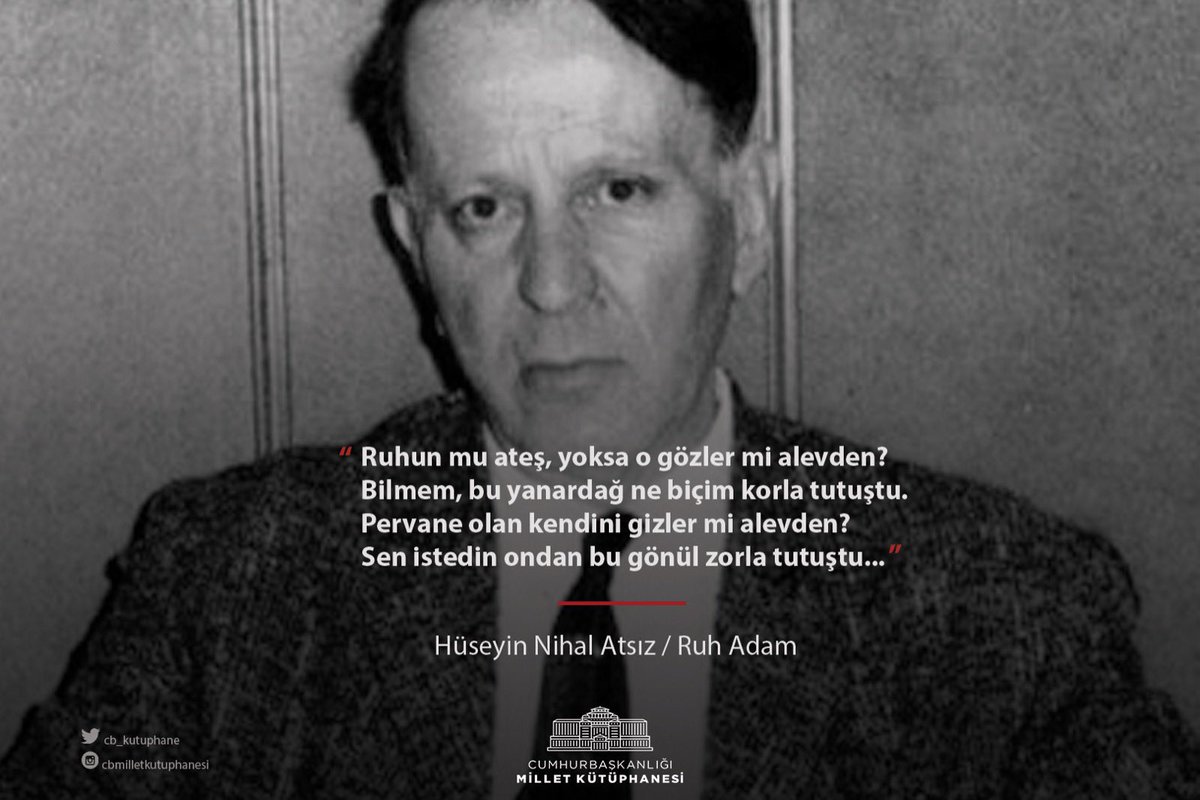 “ Ruhun mu ateş, yoksa o gözler mi alevden?
Bilmem, bu yanardağ ne biçim korla tutuştu.
Pervane olan kendini gizler mi alevden?
Sen istedin ondan bu gönül zorla tutuştu... ”

Hüseyin Nihal Atsız / Ruh Adam

cb_kutuphane
cbmilletkutuphanesi

CUMHURBAŞKANLIĞI
MİLLET KÜTÜPHANESİ